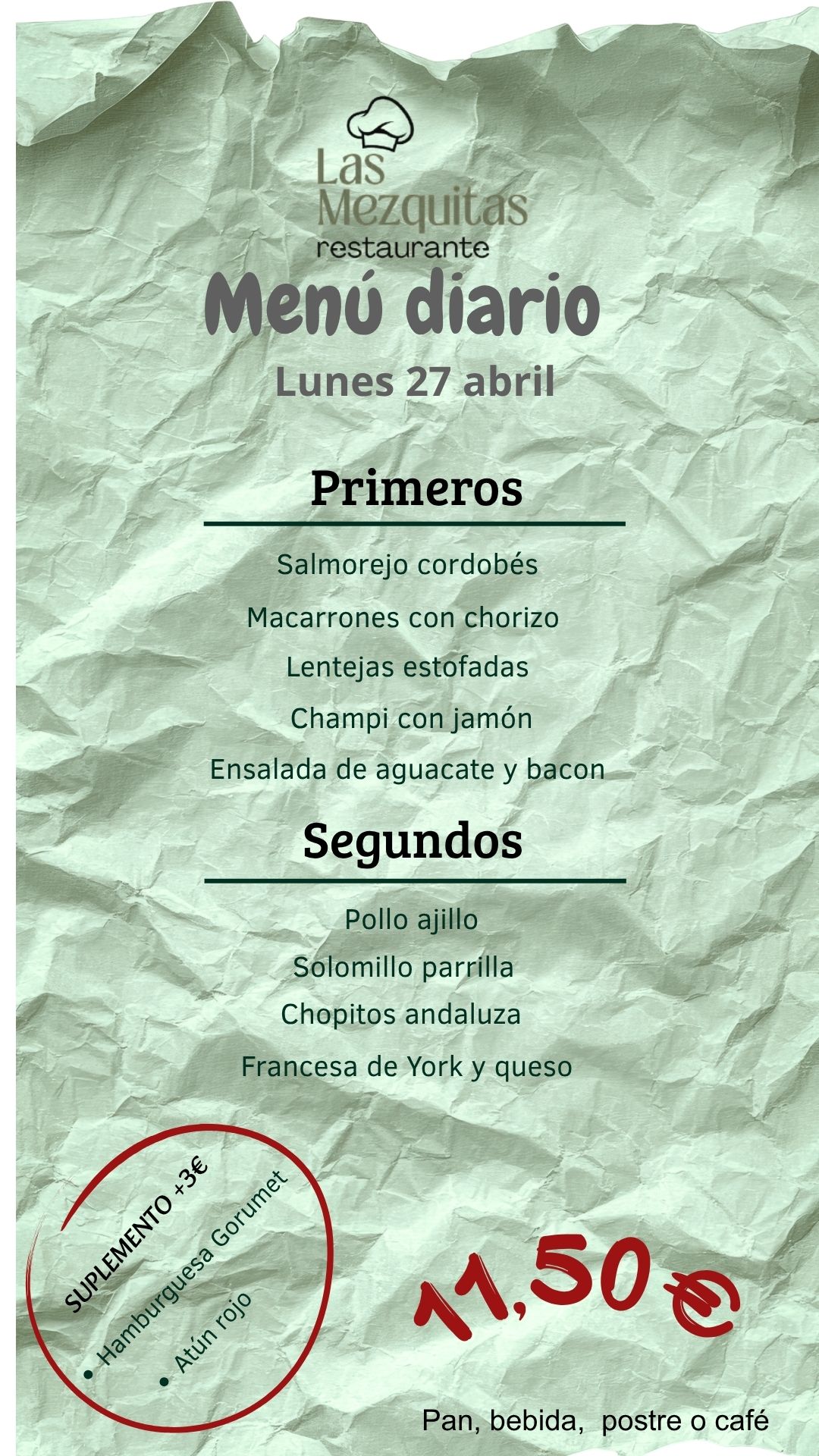 Las
Mezquitas
restaurante

Menú diario

Lunes 27 abril

Primeros

Salmorejo cordobés

Macarrones con chorizo

Lentejas estofadas

Champi con jamón

Ensalada de aguacate y bacon

Segundos

Pollo ajillo

Solomillo parrilla

Chopitos andaluza

Francesa de York y queso

SUPLEMENTO +3€

• Hamburguesa Gorumet

• Atún rojo

11,50 €

Pan, bebida, postre o café